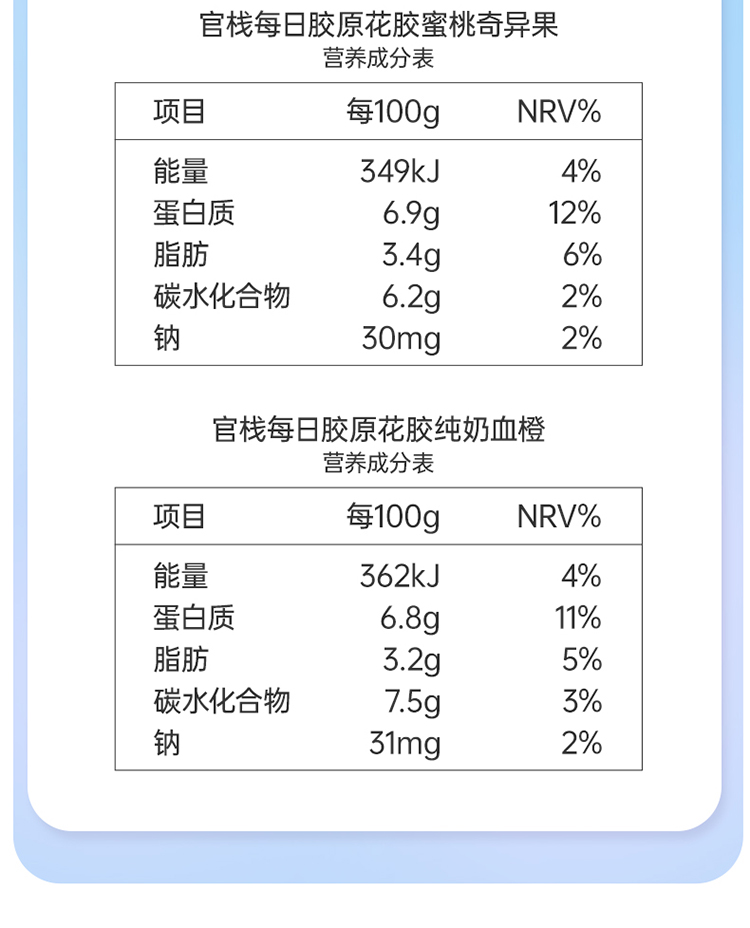 官栈每日胶原花胶蜜桃奇异果
营养成分表

| 项目 | 每100g | NRV% |
|---|---|---|
| 能量 | 349kJ | 4% |
| 蛋白质 | 6.9g | 12% |
| 脂肪 | 3.4g | 6% |
| 碳水化合物 | 6.2g | 2% |
| 钠 | 30mg | 2% |

官栈每日胶原花胶纯奶血橙
营养成分表

| 项目 | 每100g | NRV% |
|---|---|---|
| 能量 | 362kJ | 4% |
| 蛋白质 | 6.8g | 11% |
| 脂肪 | 3.2g | 5% |
| 碳水化合物 | 7.5g | 3% |
| 钠 | 31mg | 2% |